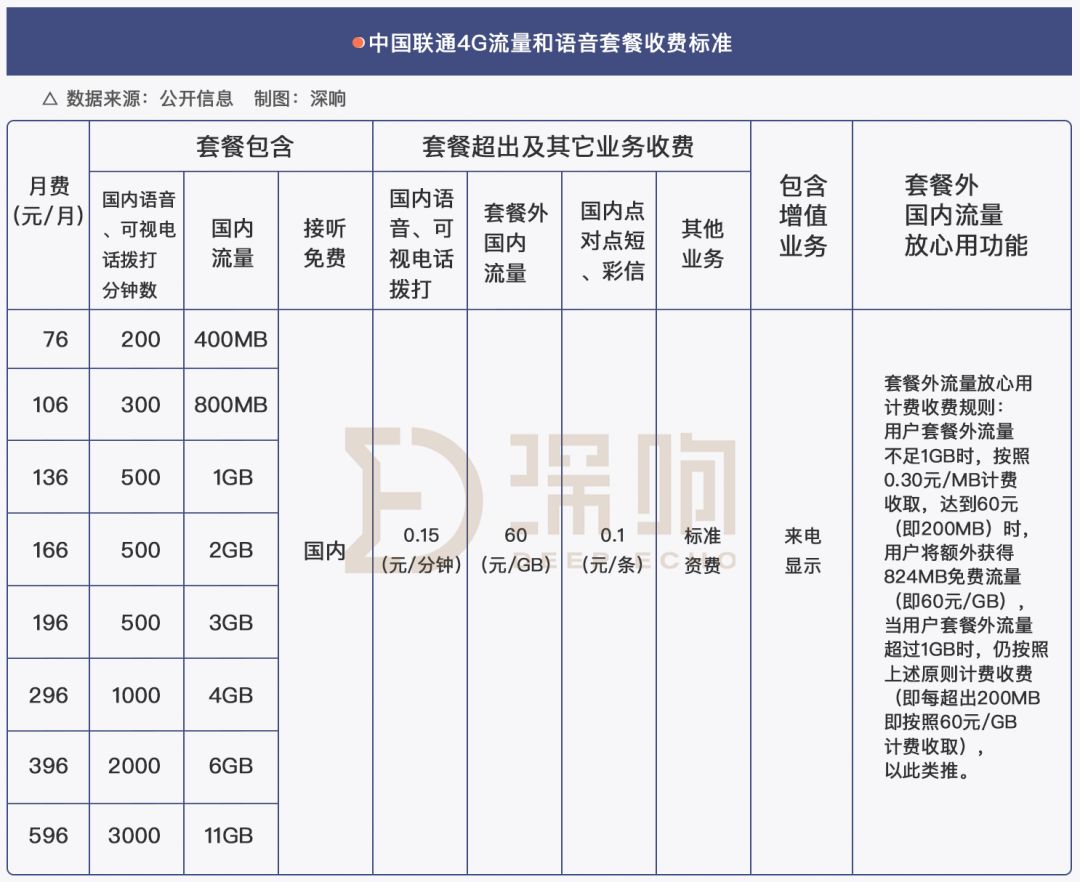 中国联通4G流量和语音套餐收费标准

△ 数据来源：公开信息　制图：深响

| 月费（元/月） | 套餐包含 | | | 套餐超出及其它业务收费 | | | | 包含增值业务 | 套餐外国内流量放心用功能 |
|---|---|---|---|---|---|---|---|---|---|
| | 国内语音、可视电话拨打分钟数 | 国内流量 | 接听免费 | 国内语音、可视电话拨打 | 套餐外国内流量 | 国内点对点短、彩信 | 其他业务 | | |
| 76 | 200 | 400MB | 国内 | 0.15（元/分钟） | 60（元/GB） | 0.1（元/条） | 标准资费 | 来电显示 | 套餐外流量放心用计费收费规则：用户套餐外流量不足1GB时，按照0.30元/MB计费收取，达到60元（即200MB）时，用户将额外获得824MB免费流量（即60元/GB），当用户套餐外流量超过1GB时，仍按照上述原则计费收费（即每超出200MB即按照60元/GB计费收取），以此类推。 |
| 106 | 300 | 800MB | | | | | | | |
| 136 | 500 | 1GB | | | | | | | |
| 166 | 500 | 2GB | | | | | | | |
| 196 | 500 | 3GB | | | | | | | |
| 296 | 1000 | 4GB | | | | | | | |
| 396 | 2000 | 6GB | | | | | | | |
| 596 | 3000 | 11GB | | | | | | | |

深响 DEEP ECHO